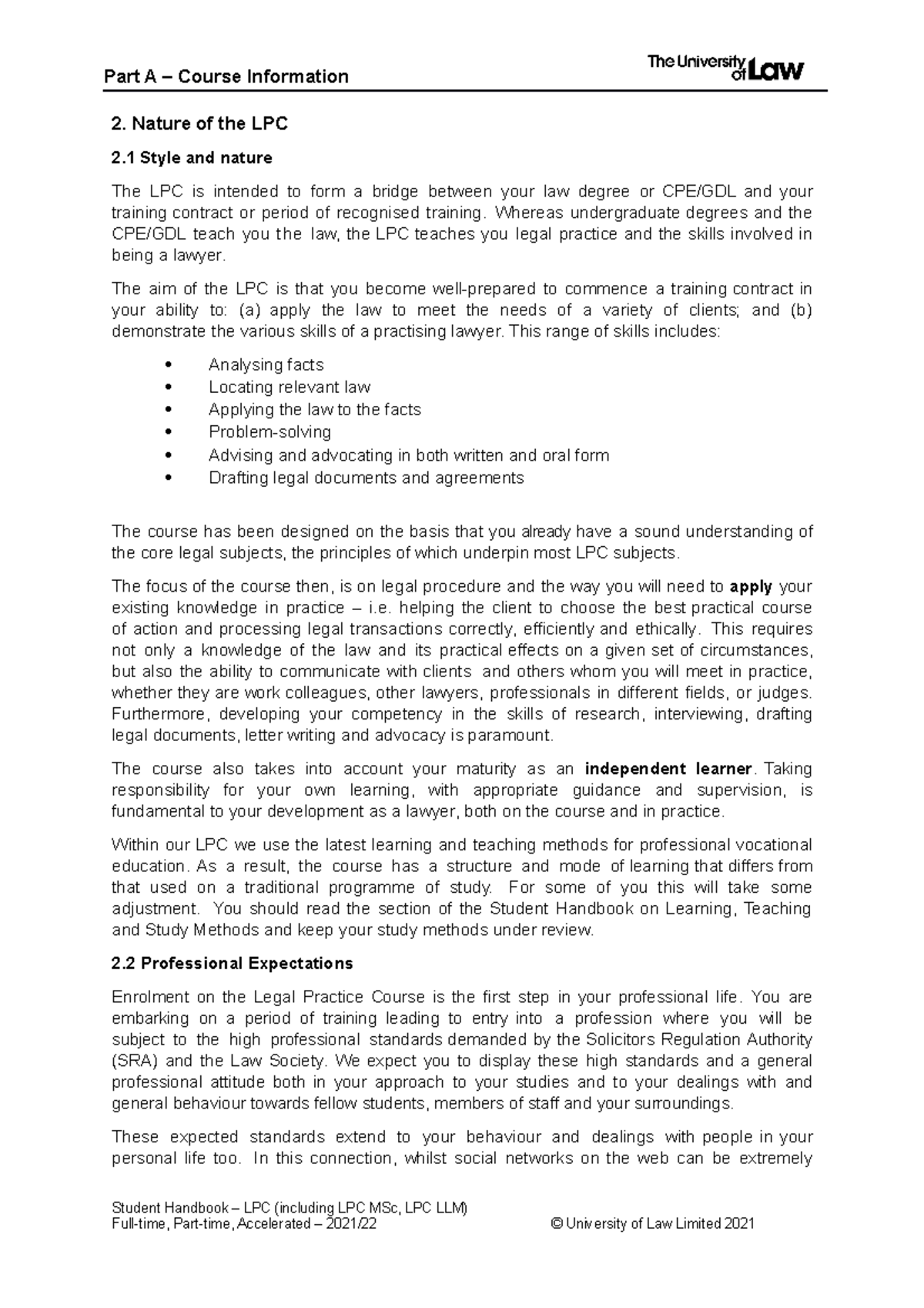 Part A – Course Information

The University of Law

2. Nature of the LPC

2.1 Style and nature

The LPC is intended to form a bridge between your law degree or CPE/GDL and your training contract or period of recognised training. Whereas undergraduate degrees and the CPE/GDL teach you the law, the LPC teaches you legal practice and the skills involved in being a lawyer.

The aim of the LPC is that you become well-prepared to commence a training contract in your ability to: (a) apply the law to meet the needs of a variety of clients; and (b) demonstrate the various skills of a practising lawyer. This range of skills includes:

• Analysing facts
• Locating relevant law
• Applying the law to the facts
• Problem-solving
• Advising and advocating in both written and oral form
• Drafting legal documents and agreements

The course has been designed on the basis that you already have a sound understanding of the core legal subjects, the principles of which underpin most LPC subjects.

The focus of the course then, is on legal procedure and the way you will need to apply your existing knowledge in practice – i.e. helping the client to choose the best practical course of action and processing legal transactions correctly, efficiently and ethically. This requires not only a knowledge of the law and its practical effects on a given set of circumstances, but also the ability to communicate with clients and others whom you will meet in practice, whether they are work colleagues, other lawyers, professionals in different fields, or judges. Furthermore, developing your competency in the skills of research, interviewing, drafting legal documents, letter writing and advocacy is paramount.

The course also takes into account your maturity as an independent learner. Taking responsibility for your own learning, with appropriate guidance and supervision, is fundamental to your development as a lawyer, both on the course and in practice.

Within our LPC we use the latest learning and teaching methods for professional vocational education. As a result, the course has a structure and mode of learning that differs from that used on a traditional programme of study. For some of you this will take some adjustment. You should read the section of the Student Handbook on Learning, Teaching and Study Methods and keep your study methods under review.

2.2 Professional Expectations

Enrolment on the Legal Practice Course is the first step in your professional life. You are embarking on a period of training leading to entry into a profession where you will be subject to the high professional standards demanded by the Solicitors Regulation Authority (SRA) and the Law Society. We expect you to display these high standards and a general professional attitude both in your approach to your studies and to your dealings with and general behaviour towards fellow students, members of staff and your surroundings.

These expected standards extend to your behaviour and dealings with people in your personal life too. In this connection, whilst social networks on the web can be extremely

Student Handbook – LPC (including LPC MSc, LPC LLM)
Full-time, Part-time, Accelerated – 2021/22 © University of Law Limited 2021